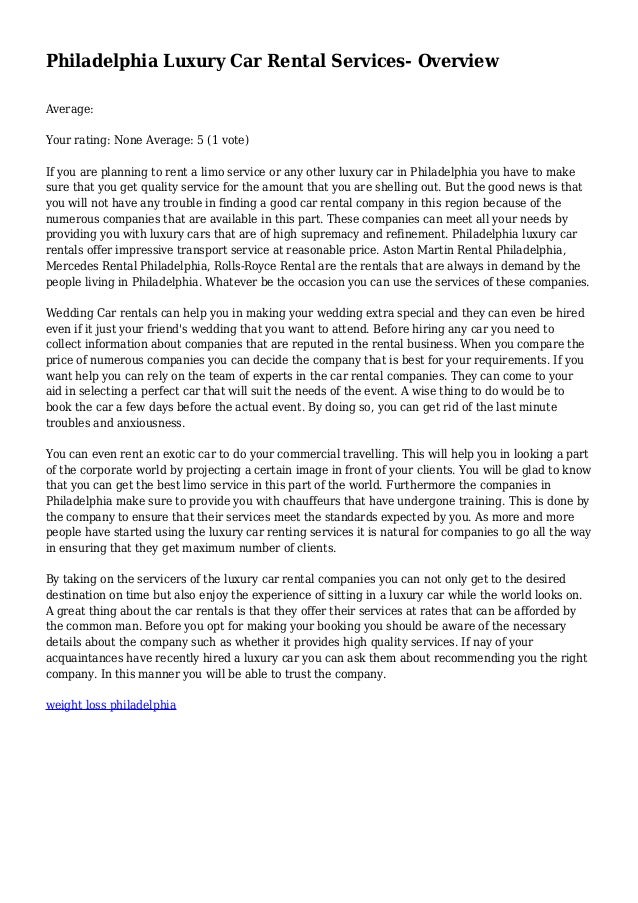 Philadelphia Luxury Car Rental Services- Overview

Average:

Your rating: None Average: 5 (1 vote)

If you are planning to rent a limo service or any other luxury car in Philadelphia you have to make sure that you get quality service for the amount that you are shelling out. But the good news is that you will not have any trouble in finding a good car rental company in this region because of the numerous companies that are available in this part. These companies can meet all your needs by providing you with luxury cars that are of high supremacy and refinement. Philadelphia luxury car rentals offer impressive transport service at reasonable price. Aston Martin Rental Philadelphia, Mercedes Rental Philadelphia, Rolls-Royce Rental are the rentals that are always in demand by the people living in Philadelphia. Whatever be the occasion you can use the services of these companies.

Wedding Car rentals can help you in making your wedding extra special and they can even be hired even if it just your friend's wedding that you want to attend. Before hiring any car you need to collect information about companies that are reputed in the rental business. When you compare the price of numerous companies you can decide the company that is best for your requirements. If you want help you can rely on the team of experts in the car rental companies. They can come to your aid in selecting a perfect car that will suit the needs of the event. A wise thing to do would be to book the car a few days before the actual event. By doing so, you can get rid of the last minute troubles and anxiousness.

You can even rent an exotic car to do your commercial travelling. This will help you in looking a part of the corporate world by projecting a certain image in front of your clients. You will be glad to know that you can get the best limo service in this part of the world. Furthermore the companies in Philadelphia make sure to provide you with chauffeurs that have undergone training. This is done by the company to ensure that their services meet the standards expected by you. As more and more people have started using the luxury car renting services it is natural for companies to go all the way in ensuring that they get maximum number of clients.

By taking on the servicers of the luxury car rental companies you can not only get to the desired destination on time but also enjoy the experience of sitting in a luxury car while the world looks on. A great thing about the car rentals is that they offer their services at rates that can be afforded by the common man. Before you opt for making your booking you should be aware of the necessary details about the company such as whether it provides high quality services. If nay of your acquaintances have recently hired a luxury car you can ask them about recommending you the right company. In this manner you will be able to trust the company.

weight loss philadelphia